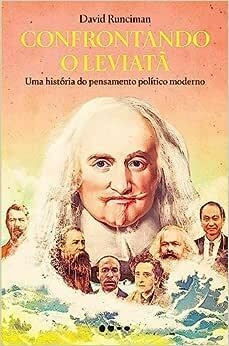 David Runciman

CONFRONTANDO O LEVIATÃ

Uma história do pensamento político moderno